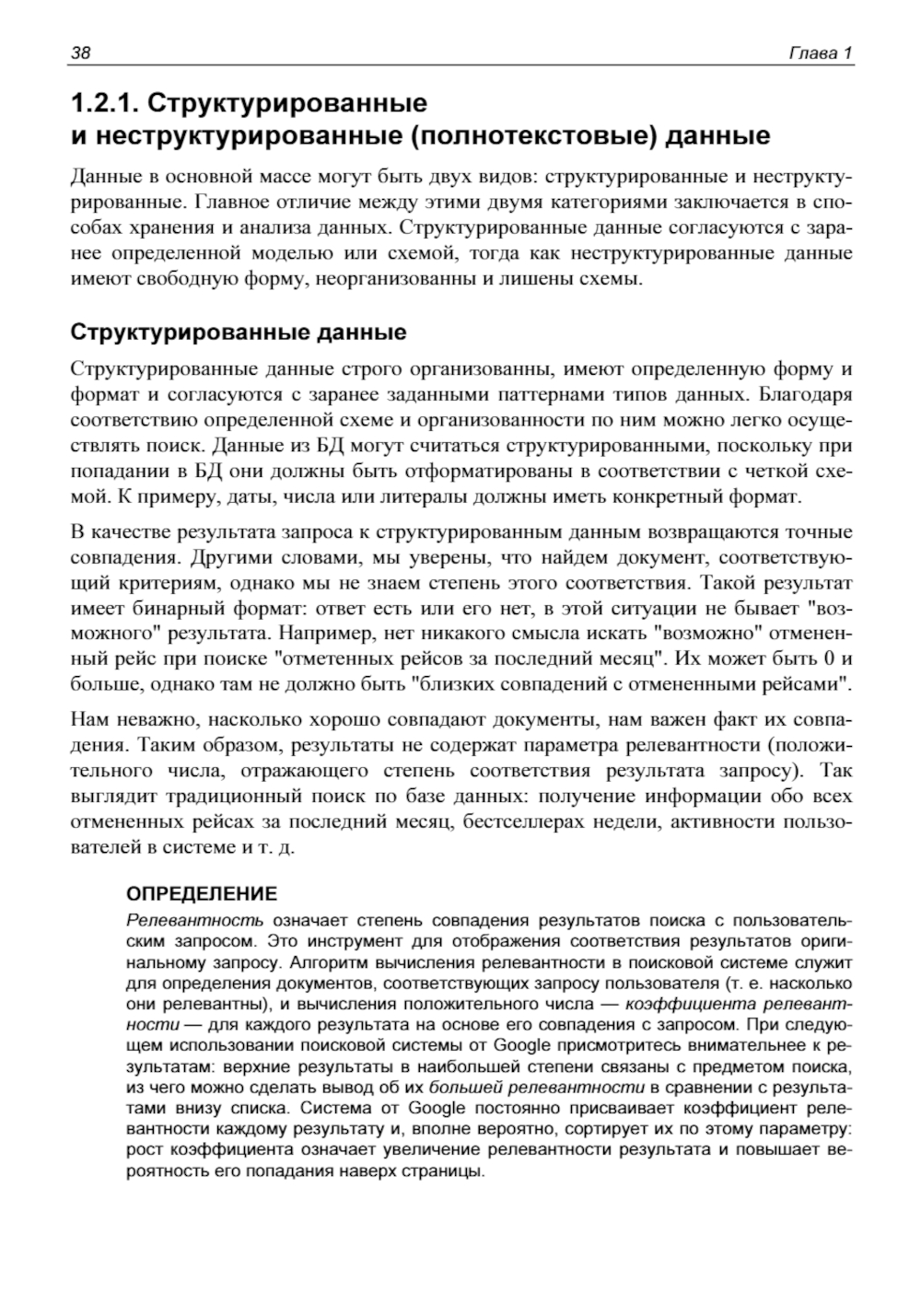 38 Глава 1

1.2.1. Структурированные и неструктурированные (полнотекстовые) данные

Данные в основной массе могут быть двух видов: структурированные и неструктурированные. Главное отличие между этими двумя категориями заключается в способах хранения и анализа данных. Структурированные данные согласуются с заранее определенной моделью или схемой, тогда как неструктурированные данные имеют свободную форму, неорганизованны и лишены схемы.

Структурированные данные

Структурированные данные строго организованны, имеют определенную форму и формат и согласуются с заранее заданными паттернами типов данных. Благодаря соответствию определенной схеме и организованности по ним можно легко осуществлять поиск. Данные из БД могут считаться структурированными, поскольку при попадании в БД они должны быть отформатированы в соответствии с четкой схемой. К примеру, даты, числа или литералы должны иметь конкретный формат.

В качестве результата запроса к структурированным данным возвращаются точные совпадения. Другими словами, мы уверены, что найдем документ, соответствующий критериям, однако мы не знаем степень этого соответствия. Такой результат имеет бинарный формат: ответ есть или его нет, в этой ситуации не бывает "возможного" результата. Например, нет никакого смысла искать "возможно" отмененный рейс при поиске "отметенных рейсов за последний месяц". Их может быть 0 и больше, однако там не должно быть "близких совпадений с отмененными рейсами".

Нам неважно, насколько хорошо совпадают документы, нам важен факт их совпадения. Таким образом, результаты не содержат параметра релевантности (положительного числа, отражающего степень соответствия результата запросу). Так выглядит традиционный поиск по базе данных: получение информации обо всех отмененных рейсах за последний месяц, бестселлерах недели, активности пользователей в системе и т. д.

ОПРЕДЕЛЕНИЕ

Релевантность означает степень совпадения результатов поиска с пользовательским запросом. Это инструмент для отображения соответствия результатов оригинальному запросу. Алгоритм вычисления релевантности в поисковой системе служит для определения документов, соответствующих запросу пользователя (т. е. насколько они релевантны), и вычисления положительного числа — коэффициента релевантности — для каждого результата на основе его совпадения с запросом. При следующем использовании поисковой системы от Google присмотритесь внимательнее к результатам: верхние результаты в наибольшей степени связаны с предметом поиска, из чего можно сделать вывод об их большей релевантности в сравнении с результатами внизу списка. Система от Google постоянно присваивает коэффициент релевантности каждому результату и, вполне вероятно, сортирует их по этому параметру: рост коэффициента означает увеличение релевантности результата и повышает вероятность его попадания наверх страницы.